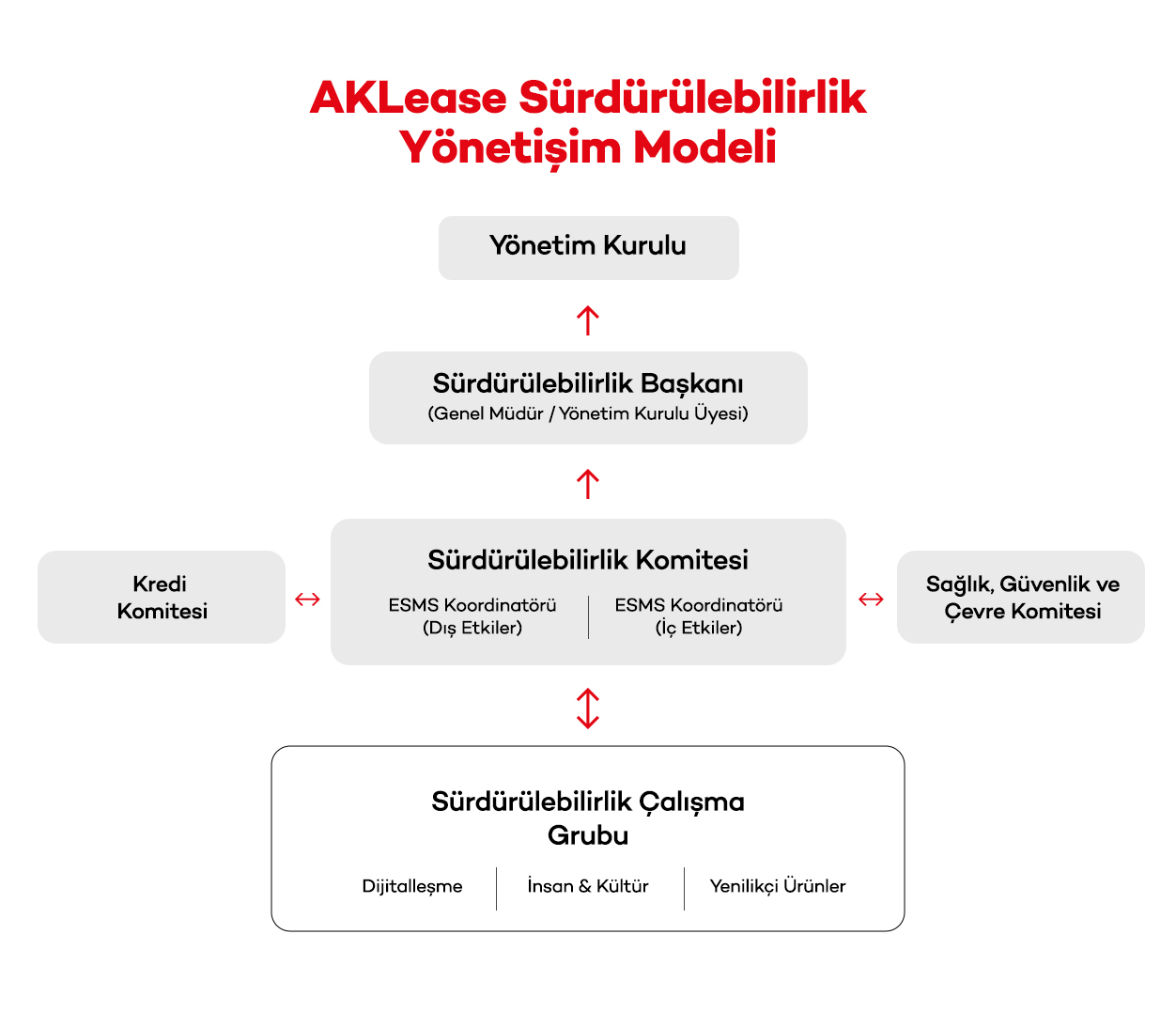 AKLease Sürdürülebilirlik Yönetişim Modeli

Yönetim Kurulu

Sürdürülebilirlik Başkanı
(Genel Müdür / Yönetim Kurulu Üyesi)

Kredi Komitesi

Sürdürülebilirlik Komitesi

ESMS Koordinatörü (Dış Etkiler)

ESMS Koordinatörü (İç Etkiler)

Sağlık, Güvenlik ve Çevre Komitesi

Sürdürülebilirlik Çalışma Grubu

Dijitalleşme

İnsan & Kültür

Yenilikçi Ürünler